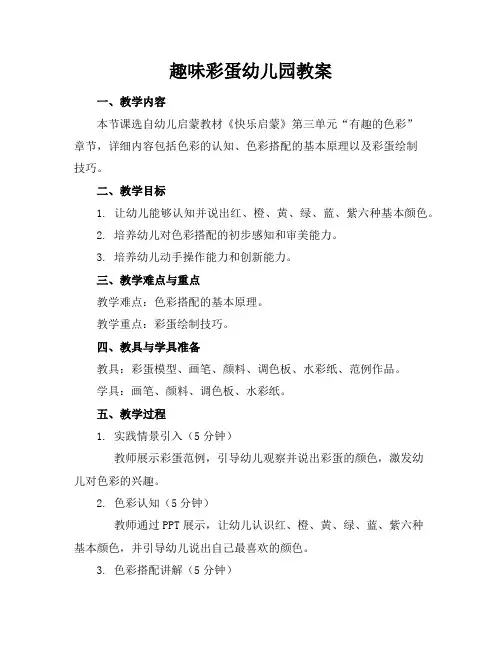 趣味彩蛋幼儿园教案

一、教学内容

本节课选自幼儿启蒙教材《快乐启蒙》第三单元“有趣的色彩”章节，详细内容包括色彩的认知、色彩搭配的基本原理以及彩蛋绘制技巧。

二、教学目标

1. 让幼儿能够认知并说出红、橙、黄、绿、蓝、紫六种基本颜色。

2. 培养幼儿对色彩搭配的初步感知和审美能力。

3. 培养幼儿动手操作能力和创新能力。

三、教学难点与重点

教学难点：色彩搭配的基本原理。

教学重点：彩蛋绘制技巧。

四、教具与学具准备

教具：彩蛋模型、画笔、颜料、调色板、水彩纸、范例作品。

学具：画笔、颜料、调色板、水彩纸。

五、教学过程

1. 实践情景引入（5分钟）

教师展示彩蛋范例，引导幼儿观察并说出彩蛋的颜色，激发幼儿对色彩的兴趣。

2. 色彩认知（5分钟）

教师通过PPT展示，让幼儿认识红、橙、黄、绿、蓝、紫六种基本颜色，并引导幼儿说出自己最喜欢的颜色。

3. 色彩搭配讲解（5分钟）